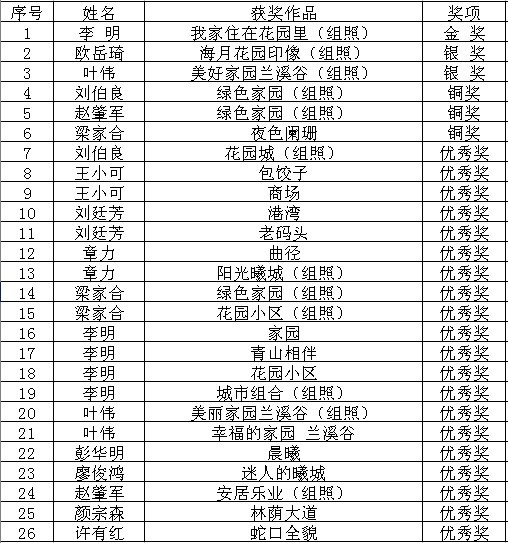 | 序号 | 姓名 | 获奖作品 | 奖项 |
|---|---|---|---|
| 1 | 李 明 | 我家住在花园里（组照） | 金 奖 |
| 2 | 欧岳琦 | 海月花园印像（组照） | 银 奖 |
| 3 | 叶伟 | 美好家园兰溪谷（组照） | 银 奖 |
| 4 | 刘伯良 | 绿色家园（组照） | 铜奖 |
| 5 | 赵肇军 | 绿色家园（组照） | 铜奖 |
| 6 | 梁家合 | 夜色阑珊 | 铜奖 |
| 7 | 刘伯良 | 花园城（组照） | 优秀奖 |
| 8 | 王小可 | 包饺子 | 优秀奖 |
| 9 | 王小可 | 商场 | 优秀奖 |
| 10 | 刘廷芳 | 港湾 | 优秀奖 |
| 11 | 刘廷芳 | 老码头 | 优秀奖 |
| 12 | 章力 | 曲径 | 优秀奖 |
| 13 | 章力 | 阳光曦城（组照） | 优秀奖 |
| 14 | 梁家合 | 绿色家园（组照） | 优秀奖 |
| 15 | 梁家合 | 花园小区（组照） | 优秀奖 |
| 16 | 李明 | 家园 | 优秀奖 |
| 17 | 李明 | 青山相伴 | 优秀奖 |
| 18 | 李明 | 花园小区 | 优秀奖 |
| 19 | 李明 | 城市组合（组照） | 优秀奖 |
| 20 | 叶伟 | 美丽家园兰溪谷（组照） | 优秀奖 |
| 21 | 叶伟 | 幸福的家园 兰溪谷 | 优秀奖 |
| 22 | 彭华明 | 晨曦 | 优秀奖 |
| 23 | 廖俊鸿 | 迷人的曦城 | 优秀奖 |
| 24 | 赵肇军 | 安居乐业（组照） | 优秀奖 |
| 25 | 颜宗森 | 林荫大道 | 优秀奖 |
| 26 | 许有红 | 蛇口全貌 | 优秀奖 |